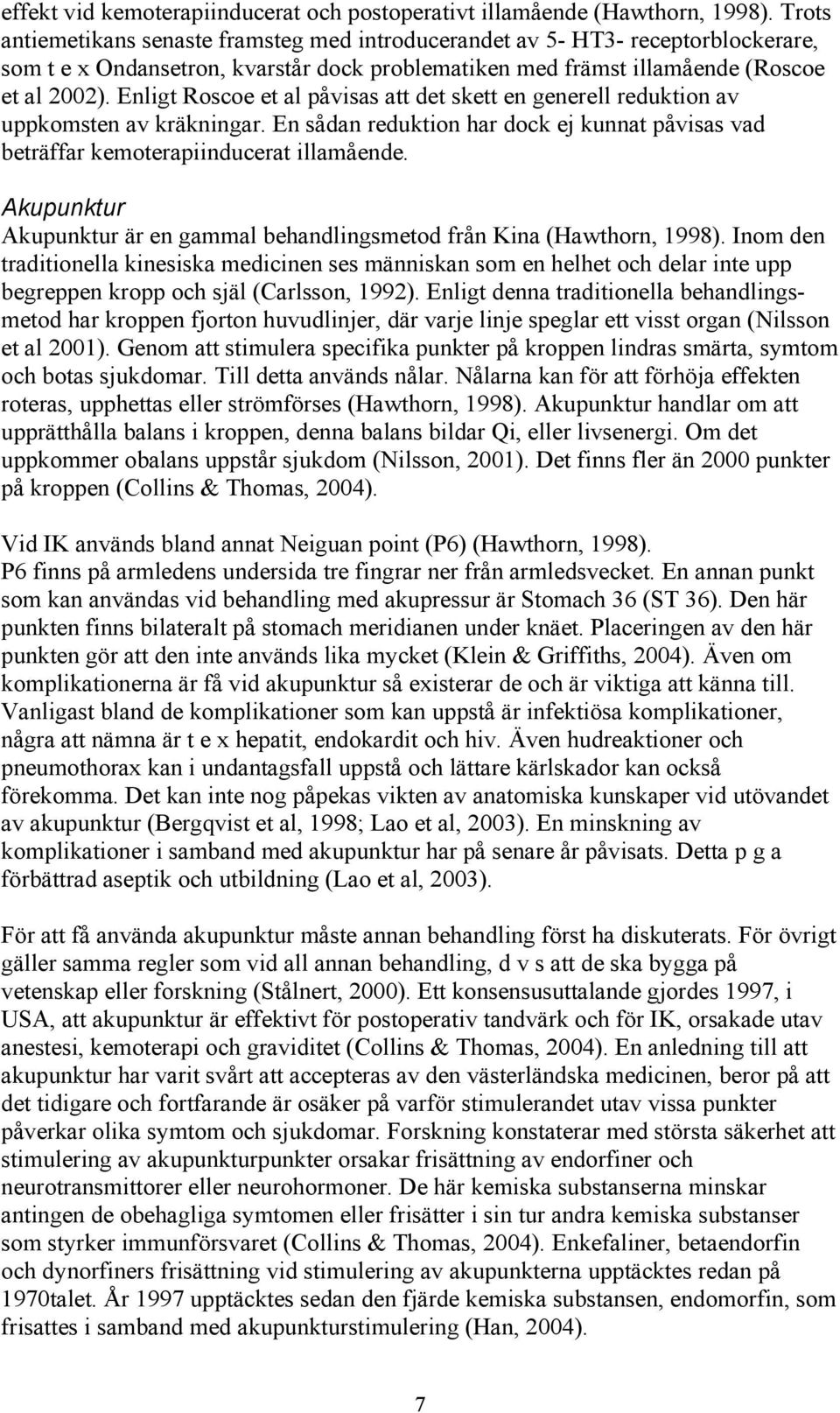 effekt vid kemoterapiinducerat och postoperativt illamående (Hawthorn, 1998). Trots antiemetikans senaste framsteg med introducerandet av 5- HT3- receptorblockerare, som t e x Ondansetron, kvarstår dock problematiken med främst illamående (Roscoe et al 2002). Enligt Roscoe et al påvisas att det skett en generell reduktion av uppkomsten av kräkningar. En sådan reduktion har dock ej kunnat påvisas vad beträffar kemoterapiinducerat illamående.

Akupunktur
Akupunktur är en gammal behandlingsmetod från Kina (Hawthorn, 1998). Inom den traditionella kinesiska medicinen ses människan som en helhet och delar inte upp begreppen kropp och själ (Carlsson, 1992). Enligt denna traditionella behandlingsmetod har kroppen fjorton huvudlinjer, där varje linje speglar ett visst organ (Nilsson et al 2001). Genom att stimulera specifika punkter på kroppen lindras smärta, symtom och botas sjukdomar. Till detta används nålar. Nålarna kan för att förhöja effekten roteras, upphettas eller strömförses (Hawthorn, 1998). Akupunktur handlar om att upprätthålla balans i kroppen, denna balans bildar Qi, eller livsenergi. Om det uppkommer obalans uppstår sjukdom (Nilsson, 2001). Det finns fler än 2000 punkter på kroppen (Collins & Thomas, 2004).

Vid IK används bland annat Neiguan point (P6) (Hawthorn, 1998). P6 finns på armledens undersida tre fingrar ner från armledsvecket. En annan punkt som kan användas vid behandling med akupressur är Stomach 36 (ST 36). Den här punkten finns bilateralt på stomach meridianen under knäet. Placeringen av den här punkten gör att den inte används lika mycket (Klein & Griffiths, 2004). Även om komplikationerna är få vid akupunktur så existerar de och är viktiga att känna till. Vanligast bland de komplikationer som kan uppstå är infektiösa komplikationer, några att nämna är t e x hepatit, endokardit och hiv. Även hudreaktioner och pneumothorax kan i undantagsfall uppstå och lättare kärlskador kan också förekomma. Det kan inte nog påpekas vikten av anatomiska kunskaper vid utövandet av akupunktur (Bergqvist et al, 1998; Lao et al, 2003). En minskning av komplikationer i samband med akupunktur har på senare år påvisats. Detta p g a förbättrad aseptik och utbildning (Lao et al, 2003).

För att få använda akupunktur måste annan behandling först ha diskuterats. För övrigt gäller samma regler som vid all annan behandling, d v s att de ska bygga på vetenskap eller forskning (Stålnert, 2000). Ett konsensusuttalande gjordes 1997, i USA, att akupunktur är effektivt för postoperativ tandvärk och för IK, orsakade utav anestesi, kemoterapi och graviditet (Collins & Thomas, 2004). En anledning till att akupunktur har varit svårt att accepteras av den västerländska medicinen, beror på att det tidigare och fortfarande är osäker på varför stimulerandet utav vissa punkter påverkar olika symtom och sjukdomar. Forskning konstaterar med största säkerhet att stimulering av akupunkturpunkter orsakar frisättning av endorfiner och neurotransmittorer eller neurohormoner. De här kemiska substanserna minskar antingen de obehagliga symtomen eller frisätter i sin tur andra kemiska substanser som styrker immunförsvaret (Collins & Thomas, 2004). Enkefaliner, betaendorfin och dynorfiners frisättning vid stimulering av akupunkterna upptäcktes redan på 1970talet. År 1997 upptäcktes sedan den fjärde kemiska substansen, endomorfin, som frisattes i samband med akupunkturstimulering (Han, 2004).

7